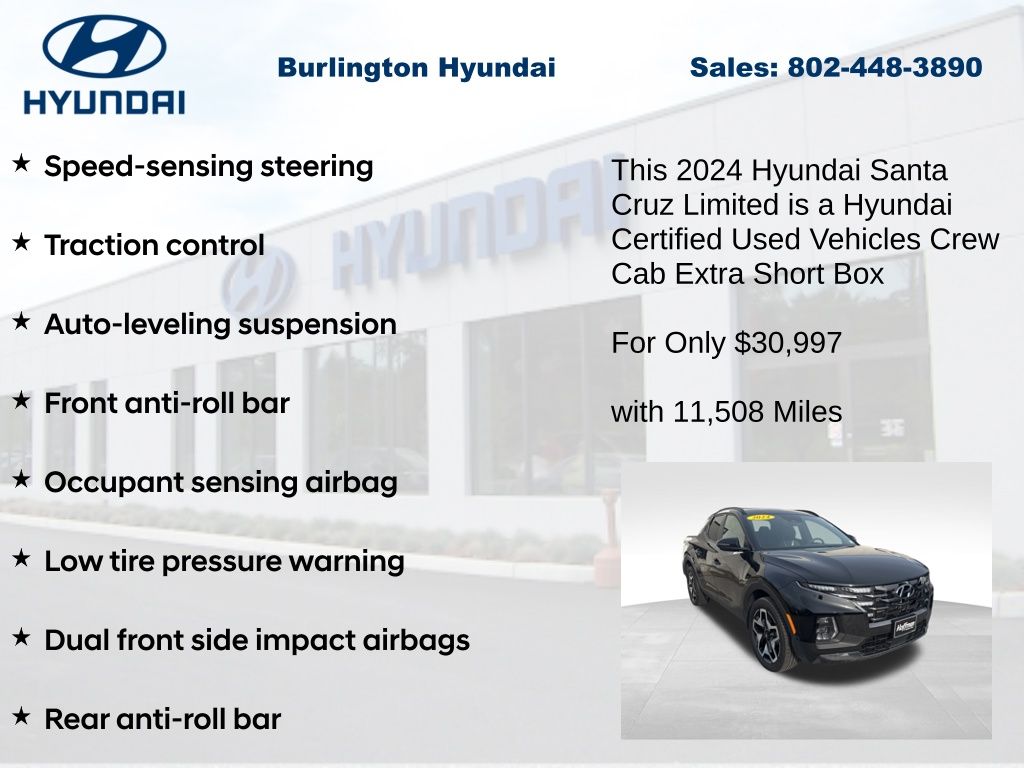 HYUNDAI

Burlington Hyundai

Sales: 802-448-3890

★ Speed-sensing steering

★ Traction control

★ Auto-leveling suspension

★ Front anti-roll bar

★ Occupant sensing airbag

★ Low tire pressure warning

★ Dual front side impact airbags

★ Rear anti-roll bar

This 2024 Hyundai Santa Cruz Limited is a Hyundai Certified Used Vehicles Crew Cab Extra Short Box

For Only $30,997

with 11,508 Miles